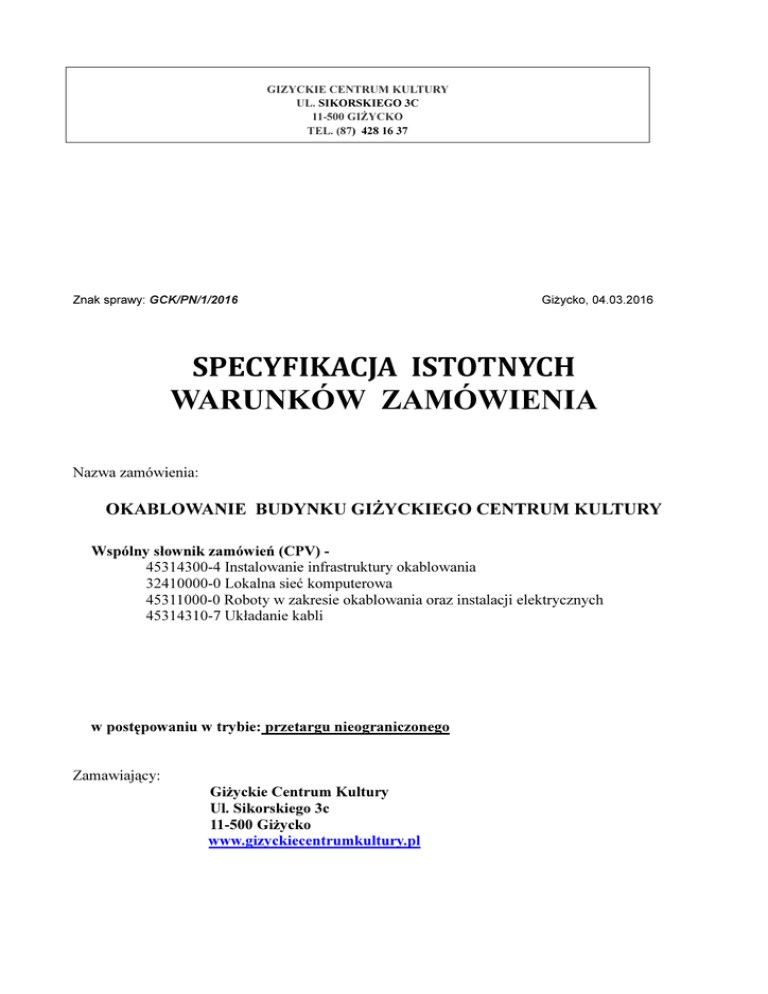 GIZYCKIE CENTRUM KULTURY
UL. SIKORSKIEGO 3C
11-500 GIŻYCKO
TEL. (87) 428 16 37

Znak sprawy: GCK/PN/1/2016

Giżycko, 04.03.2016

SPECYFIKACJA ISTOTNYCH WARUNKÓW ZAMÓWIENIA

Nazwa zamówienia:

OKABLOWANIE BUDYNKU GIŻYCKIEGO CENTRUM KULTURY

Wspólny słownik zamówień (CPV) -
45314300-4 Instalowanie infrastruktury okablowania
32410000-0 Lokalna sieć komputerowa
45311000-0 Roboty w zakresie okablowania oraz instalacji elektrycznych
45314310-7 Układanie kabli

w postępowaniu w trybie: przetargu nieograniczonego

Zamawiający:
Giżyckie Centrum Kultury
Ul. Sikorskiego 3c
11-500 Giżycko
www.gizyckiecentrumkultury.pl